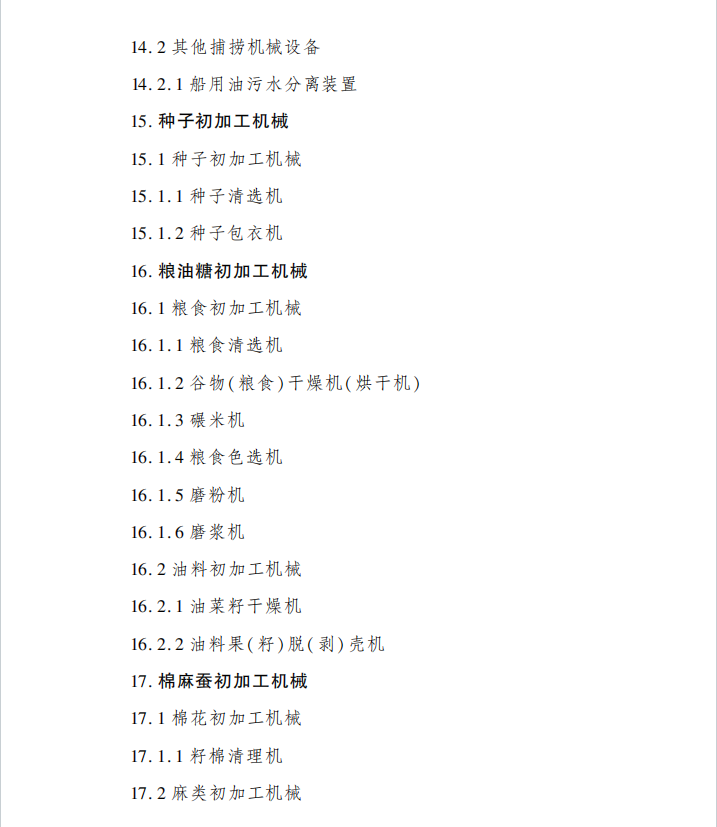 14.2 其他捕捞机械设备

14.2.1 船用油污水分离装置

15. 种子初加工机械

15.1 种子初加工机械

15.1.1 种子清选机

15.1.2 种子包衣机

16. 粮油糖初加工机械

16.1 粮食初加工机械

16.1.1 粮食清选机

16.1.2 谷物(粮食)干燥机(烘干机)

16.1.3 碾米机

16.1.4 粮食色选机

16.1.5 磨粉机

16.1.6 磨浆机

16.2 油料初加工机械

16.2.1 油菜籽干燥机

16.2.2 油料果(籽)脱(剥)壳机

17. 棉麻蚕初加工机械

17.1 棉花初加工机械

17.1.1 籽棉清理机

17.2 麻类初加工机械